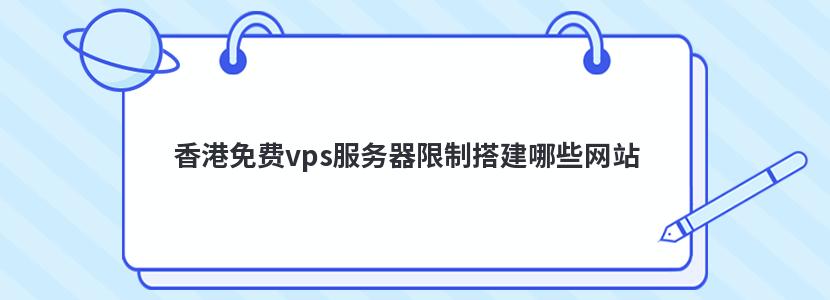 香港免费vps服务器限制搭建哪些网站